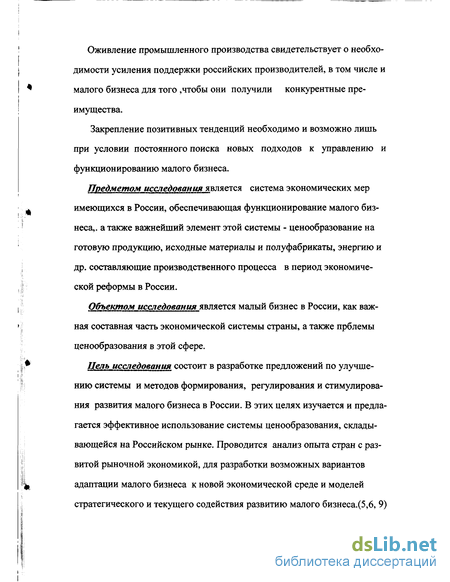 Оживление промышленного производства свидетельствует о необходимости усиления поддержки российских производителей, в том числе и малого бизнеса для того ,чтобы они получили конкурентные преимущества.

Закрепление позитивных тенденций необходимо и возможно лишь при условии постоянного поиска новых подходов к управлению и функционированию малого бизнеса.

Предметом исследования является система экономических мер имеющихся в России, обеспечивающая функционирование малого бизнеса,. а также важнейший элемент этой системы - ценообразование на готовую продукцию, исходные материалы и полуфабрикаты, энергию и др. составляющие производственного процесса в период экономической реформы в России.

Объектом исследования является малый бизнес в России, как важная составная часть экономической системы страны, а также прблемы ценообразования в этой сфере.

Цель исследования состоит в разработке предложений по улучшению системы и методов формирования, регулирования и стимулирования развития малого бизнеса в России. В этих целях изучается и предлагается эффективное использование системы ценообразования, складывающейся на Российском рынке. Проводится анализ опыта стран с развитой рыночной экономикой, для разработки возможных вариантов адаптации малого бизнеса к новой экономической среде и моделей стратегического и текущего содействия развитию малого бизнеса.(5,6, 9)

dsLib.net
библиотека диссертаций